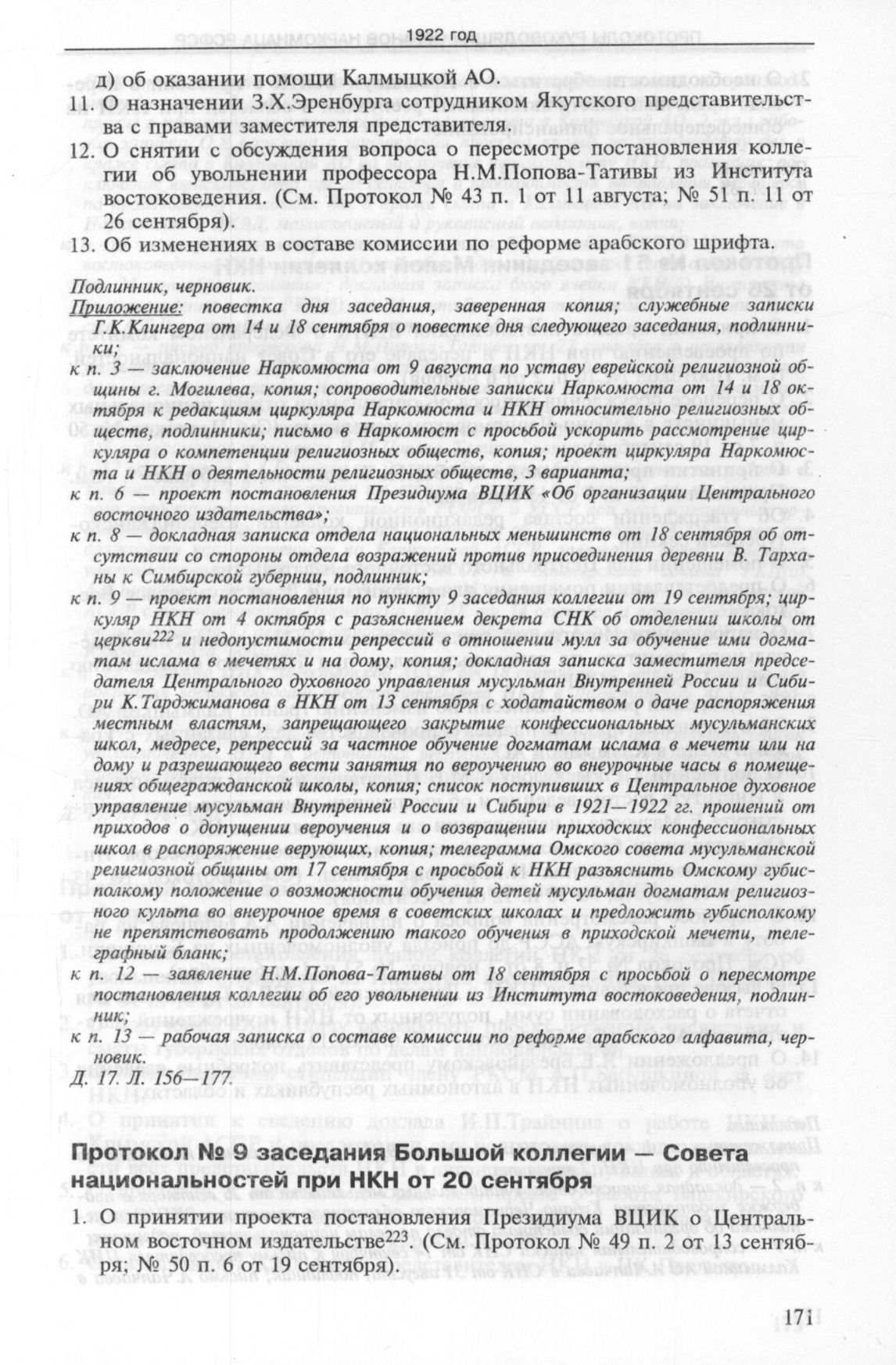 1922 год

д) об оказании помощи Калмыцкой АО.

11. О назначении З.Х.Эренбурга сотрудником Якутского представительства с правами заместителя представителя.

12. О снятии с обсуждения вопроса о пересмотре постановления коллегии об увольнении профессора Н.М.Попова-Тативы из Института востоковедения. (См. Протокол № 43 п. 1 от 11 августа; № 51 п. 11 от 26 сентября).

13. Об изменениях в составе комиссии по реформе арабского шрифта.

Подлинник, черновик.

Приложение: повестка дня заседания, заверенная копия; служебные записки Г.К.Клингера от 14 и 18 сентября о повестке дня следующего заседания, подлинники;

к п. 3 — заключение Наркомюста от 9 августа по уставу еврейской религиозной общины г. Могилева, копия; сопроводительные записки Наркомюста от 14 и 18 октября к редакциям циркуляра Наркомюста и НКН относительно религиозных обществ, подлинники; письмо в Наркомюст с просьбой ускорить рассмотрение циркуляра о компетенции религиозных обществ, копия; проект циркуляра Наркомюста и НКН о деятельности религиозных обществ, 3 варианта;

к п. 6 — проект постановления Президиума ВЦИК «Об организации Центрального восточного издательства»;

к п. 8 — докладная записка отдела национальных меньшинств от 18 сентября об отсутствии со стороны отдела возражений против присоединения деревни В. Тарханы к Симбирской губернии, подлинник;

к п. 9 — проект постановления по пункту 9 заседания коллегии от 19 сентября; циркуляр НКН от 4 октября с разъяснением декрета СНК об отделении школы от церкви$^{222}$ и недопустимости репрессий в отношении мулл за обучение ими догматам ислама в мечетях и на дому, копия; докладная записка заместителя председателя Центрального духовного управления мусульман Внутренней России и Сибири К.Тарджиманова в НКН от 13 сентября с ходатайством о даче распоряжения местным властям, запрещающего закрытие конфессиональных мусульманских школ, медресе, репрессий за частное обучение догматам ислама в мечети или на дому и разрешающего вести занятия по вероучению во внеурочные часы в помещениях общегражданской школы, копия; список поступивших в Центральное духовное управление мусульман Внутренней России и Сибири в 1921—1922 гг. прошений от приходов о допущении вероучения и о возвращении приходских конфессиональных школ в распоряжение верующих, копия; телеграмма Омского совета мусульманской религиозной общины от 17 сентября с просьбой к НКН разъяснить Омскому губисполкому положение о возможности обучения детей мусульман догматам религиозного культа во внеурочное время в советских школах и предложить губисполкому не препятствовать продолжению такого обучения в приходской мечети, телеграфный бланк;

к п. 12 — заявление Н.М.Попова-Тативы от 18 сентября с просьбой о пересмотре постановления коллегии об его увольнении из Института востоковедения, подлинник;

к п. 13 — рабочая записка о составе комиссии по реформе арабского алфавита, черновик.

Д. 17. Л. 156—177.

Протокол № 9 заседания Большой коллегии — Совета национальностей при НКН от 20 сентября

1. О принятии проекта постановления Президиума ВЦИК о Центральном восточном издательстве$^{223}$. (См. Протокол № 49 п. 2 от 13 сентября; № 50 п. 6 от 19 сентября).

171